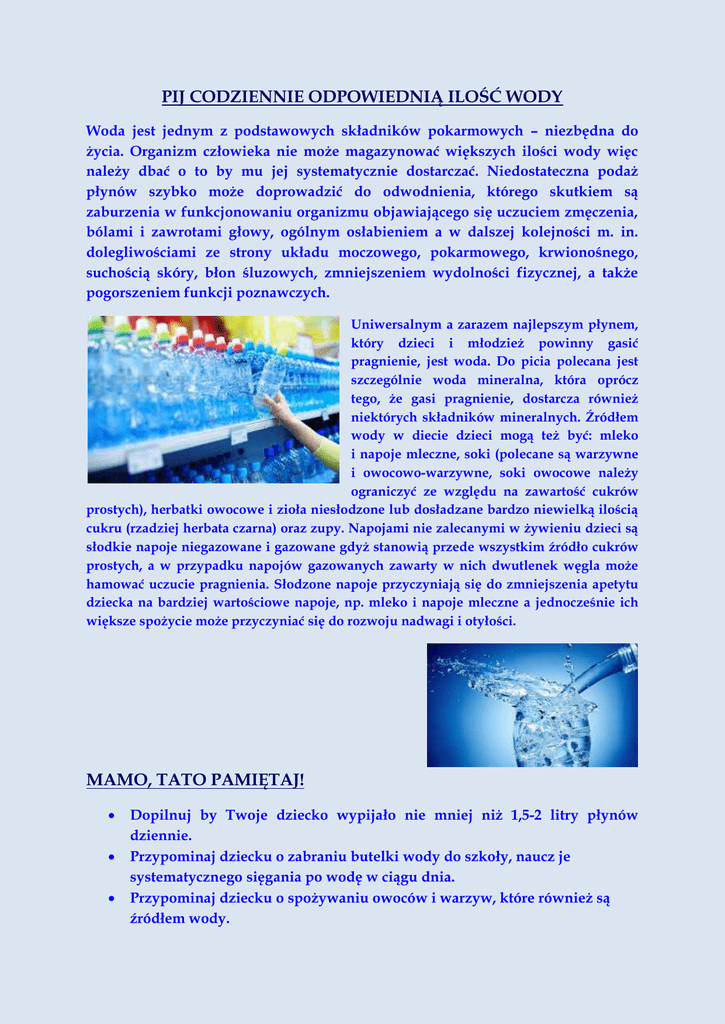 PIJ CODZIENNIE ODPOWIEDNIĄ ILOŚĆ WODY

Woda jest jednym z podstawowych składników pokarmowych – niezbędna do życia. Organizm człowieka nie może magazynować większych ilości wody więc należy dbać o to by mu jej systematycznie dostarczać. Niedostateczna podaż płynów szybko może doprowadzić do odwodnienia, którego skutkiem są zaburzenia w funkcjonowaniu organizmu objawiającego się uczuciem zmęczenia, bólami i zawrotami głowy, ogólnym osłabieniem a w dalszej kolejności m. in. dolegliwościami ze strony układu moczowego, pokarmowego, krwionośnego, suchością skóry, błon śluzowych, zmniejszeniem wydolności fizycznej, a także pogorszeniem funkcji poznawczych.

Uniwersalnym a zarazem najlepszym płynem, który dzieci i młodzież powinny gasić pragnienie, jest woda. Do picia polecana jest szczególnie woda mineralna, która oprócz tego, że gasi pragnienie, dostarcza również niektórych składników mineralnych. Źródłem wody w diecie dzieci mogą też być: mleko i napoje mleczne, soki (polecane są warzywne i owocowo-warzywne, soki owocowe należy ograniczyć ze względu na zawartość cukrów prostych), herbatki owocowe i zioła niesłodzone lub dosładzane bardzo niewielką ilością cukru (rzadziej herbata czarna) oraz zupy. Napojami nie zalecanymi w żywieniu dzieci są słodkie napoje niegazowane i gazowane gdyż stanowią przede wszystkim źródło cukrów prostych, a w przypadku napojów gazowanych zawarty w nich dwutlenek węgla może hamować uczucie pragnienia. Słodzone napoje przyczyniają się do zmniejszenia apetytu dziecka na bardziej wartościowe napoje, np. mleko i napoje mleczne a jednocześnie ich większe spożycie może przyczyniać się do rozwoju nadwagi i otyłości.

MAMO, TATO PAMIĘTAJ!

• Dopilnuj by Twoje dziecko wypijało nie mniej niż 1,5-2 litry płynów dziennie.
• Przypominaj dziecku o zabraniu butelki wody do szkoły, naucz je systematycznego sięgania po wodę w ciągu dnia.
• Przypominaj dziecku o spożywaniu owoców i warzyw, które również są źródłem wody.